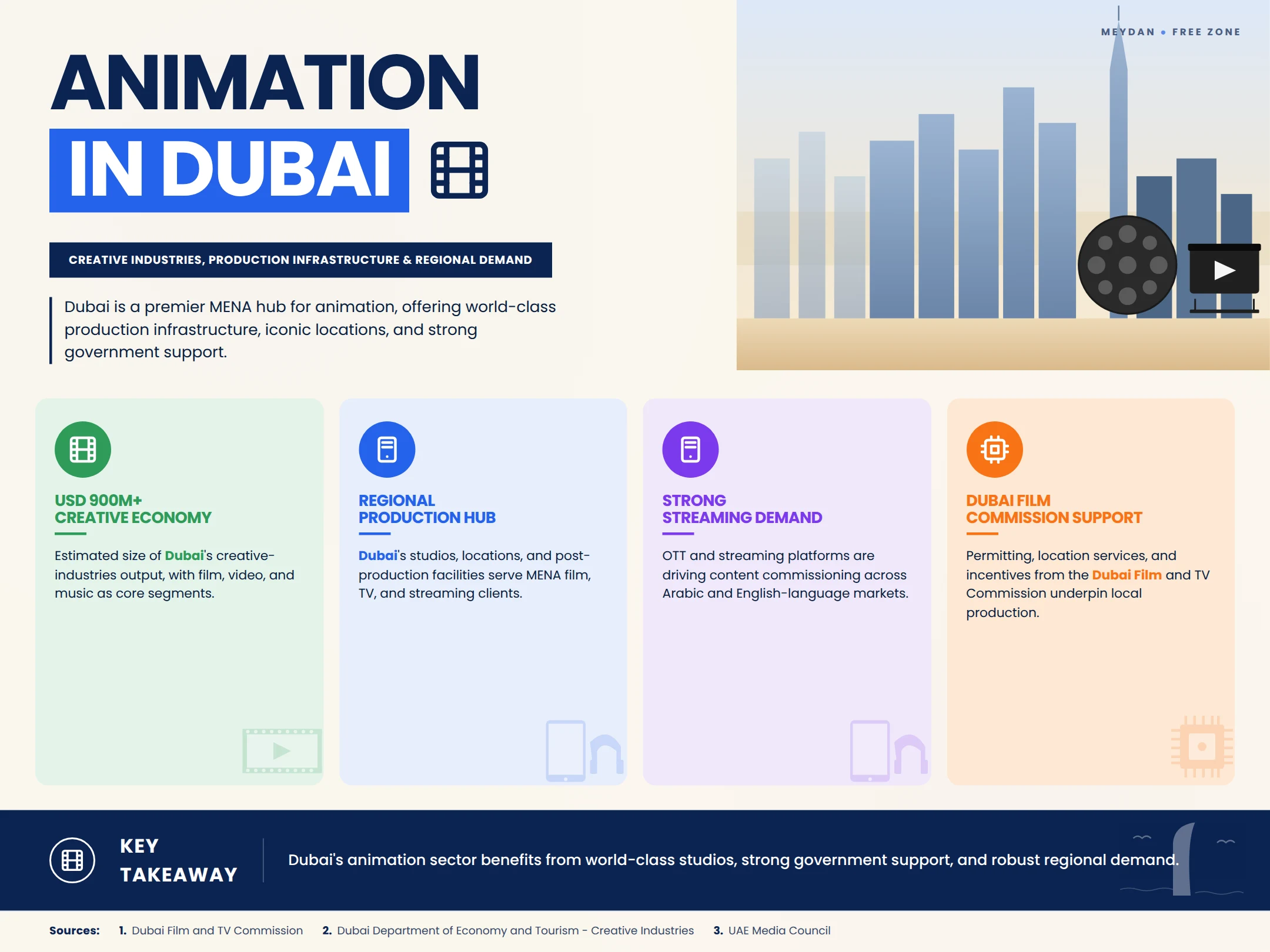 MEYDAN • FREE ZONE

ANIMATION
IN DUBAI

CREATIVE INDUSTRIES, PRODUCTION INFRASTRUCTURE & REGIONAL DEMAND

Dubai is a premier MENA hub for animation, offering world-class production infrastructure, iconic locations, and strong government support.

USD 900M+
CREATIVE ECONOMY

Estimated size of Dubai's creative-industries output, with film, video, and music as core segments.

REGIONAL
PRODUCTION HUB

Dubai's studios, locations, and post-production facilities serve MENA film, TV, and streaming clients.

STRONG
STREAMING DEMAND

OTT and streaming platforms are driving content commissioning across Arabic and English-language markets.

DUBAI FILM
COMMISSION SUPPORT

Permitting, location services, and incentives from the Dubai Film and TV Commission underpin local production.

KEY
TAKEAWAY

Dubai's animation sector benefits from world-class studios, strong government support, and robust regional demand.

Sources: 1. Dubai Film and TV Commission 2. Dubai Department of Economy and Tourism - Creative Industries 3. UAE Media Council